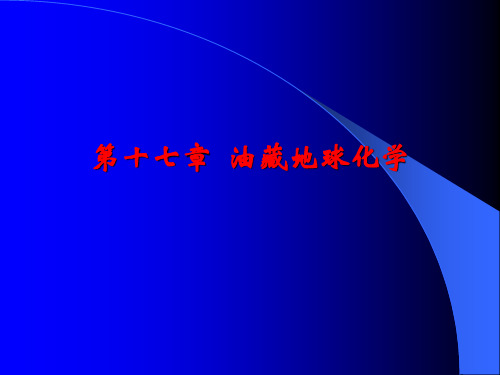 第十七章 油藏地球化学